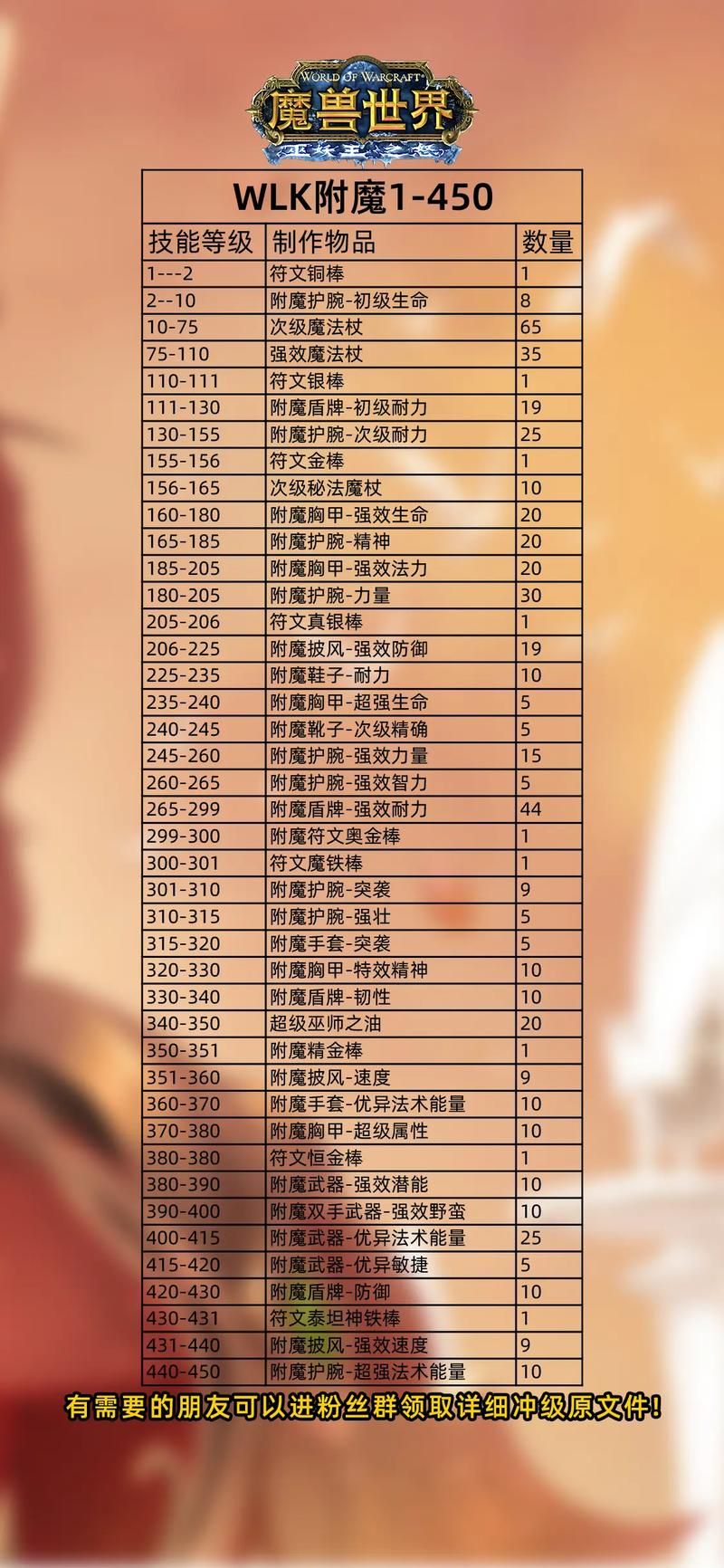 WORLD OF WARCRAFT
魔兽世界
巫妖王之怒

WLK附魔1-450

| 技能等级 | 制作物品 | 数量 |
|---|---|---|
| 1---2 | 符文铜棒 | 1 |
| 2--10 | 附魔护腕-初级生命 | 8 |
| 10-75 | 次级魔法杖 | 65 |
| 75-110 | 强效魔法杖 | 35 |
| 110-111 | 符文银棒 | 1 |
| 111-130 | 附魔盾牌-初级耐力 | 19 |
| 130-155 | 附魔护腕-次级耐力 | 25 |
| 155-156 | 符文金棒 | 1 |
| 156-165 | 次级秘法魔杖 | 10 |
| 160-180 | 附魔胸甲-强效生命 | 20 |
| 165-185 | 附魔护腕-精神 | 20 |
| 185-205 | 附魔胸甲-强效法力 | 20 |
| 180-205 | 附魔护腕-力量 | 30 |
| 205-206 | 符文真银棒 | 1 |
| 206-225 | 附魔披风-强效防御 | 19 |
| 225-235 | 附魔鞋子-耐力 | 10 |
| 235-240 | 附魔胸甲-超强生命 | 5 |
| 240-245 | 附魔靴子-次级精确 | 5 |
| 245-260 | 附魔护腕-强效力量 | 15 |
| 260-265 | 附魔护腕-强效智力 | 5 |
| 265-299 | 附魔盾牌-强效耐力 | 44 |
| 299-300 | 附魔符文奥金棒 | 1 |
| 300-301 | 符文魔铁棒 | 1 |
| 301-310 | 附魔护腕-突袭 | 9 |
| 310-315 | 附魔护腕-强壮 | 5 |
| 315-320 | 附魔手套-突袭 | 5 |
| 320-330 | 附魔胸甲-特效精神 | 10 |
| 330-340 | 附魔盾牌-韧性 | 10 |
| 340-350 | 超级巫师之油 | 20 |
| 350-351 | 附魔精金棒 | 1 |
| 351-360 | 附魔披风-速度 | 9 |
| 360-370 | 附魔手套-优异法术能量 | 10 |
| 370-380 | 附魔胸甲-超级属性 | 10 |
| 380-380 | 符文恒金棒 | 1 |
| 380-390 | 附魔武器-强效潜能 | 10 |
| 390-400 | 附魔双手武器-强效野蛮 | 10 |
| 400-415 | 附魔武器-优异法术能量 | 25 |
| 415-420 | 附魔武器-优异敏捷 | 5 |
| 420-430 | 附魔盾牌-防御 | 10 |
| 430-431 | 符文泰坦神铁棒 | 1 |
| 431-440 | 附魔披风-强效速度 | 9 |
| 440-450 | 附魔护腕-超强法术能量 | 10 |

有需要的朋友可以进粉丝群领取详细冲级原文件！